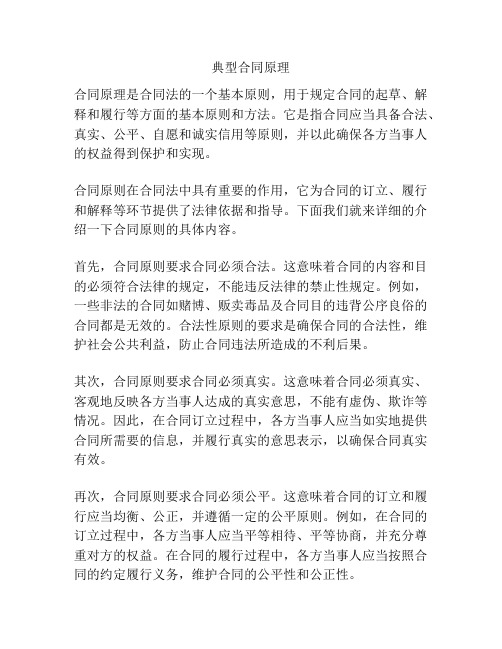 典型合同原理

合同原理是合同法的一个基本原则，用于规定合同的起草、解释和履行等方面的基本原则和方法。它是指合同应当具备合法、真实、公平、自愿和诚实信用等原则，并以此确保各方当事人的权益得到保护和实现。

合同原则在合同法中具有重要的作用，它为合同的订立、履行和解释等环节提供了法律依据和指导。下面我们就来详细的介绍一下合同原则的具体内容。

首先，合同原则要求合同必须合法。这意味着合同的内容和目的必须符合法律的规定，不能违反法律的禁止性规定。例如，一些非法的合同如赌博、贩卖毒品及合同目的违背公序良俗的合同都是无效的。合法性原则的要求是确保合同的合法性，维护社会公共利益，防止合同违法所造成的不利后果。

其次，合同原则要求合同必须真实。这意味着合同必须真实、客观地反映各方当事人达成的真实意思，不能有虚伪、欺诈等情况。因此，在合同订立过程中，各方当事人应当如实地提供合同所需要的信息，并履行真实的意思表示，以确保合同真实有效。

再次，合同原则要求合同必须公平。这意味着合同的订立和履行应当均衡、公正，并遵循一定的公平原则。例如，在合同的订立过程中，各方当事人应当平等相待、平等协商，并充分尊重对方的权益。在合同的履行过程中，各方当事人应当按照合同的约定履行义务，维护合同的公平性和公正性。